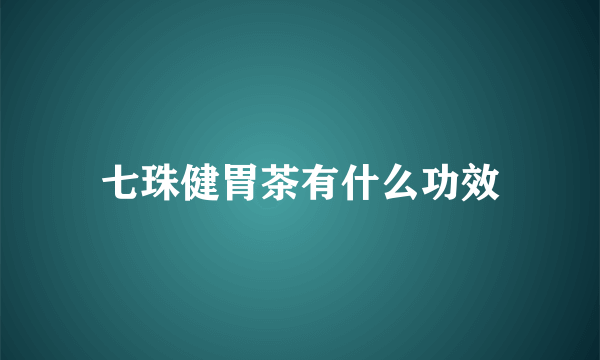 七珠健胃茶有什么功效